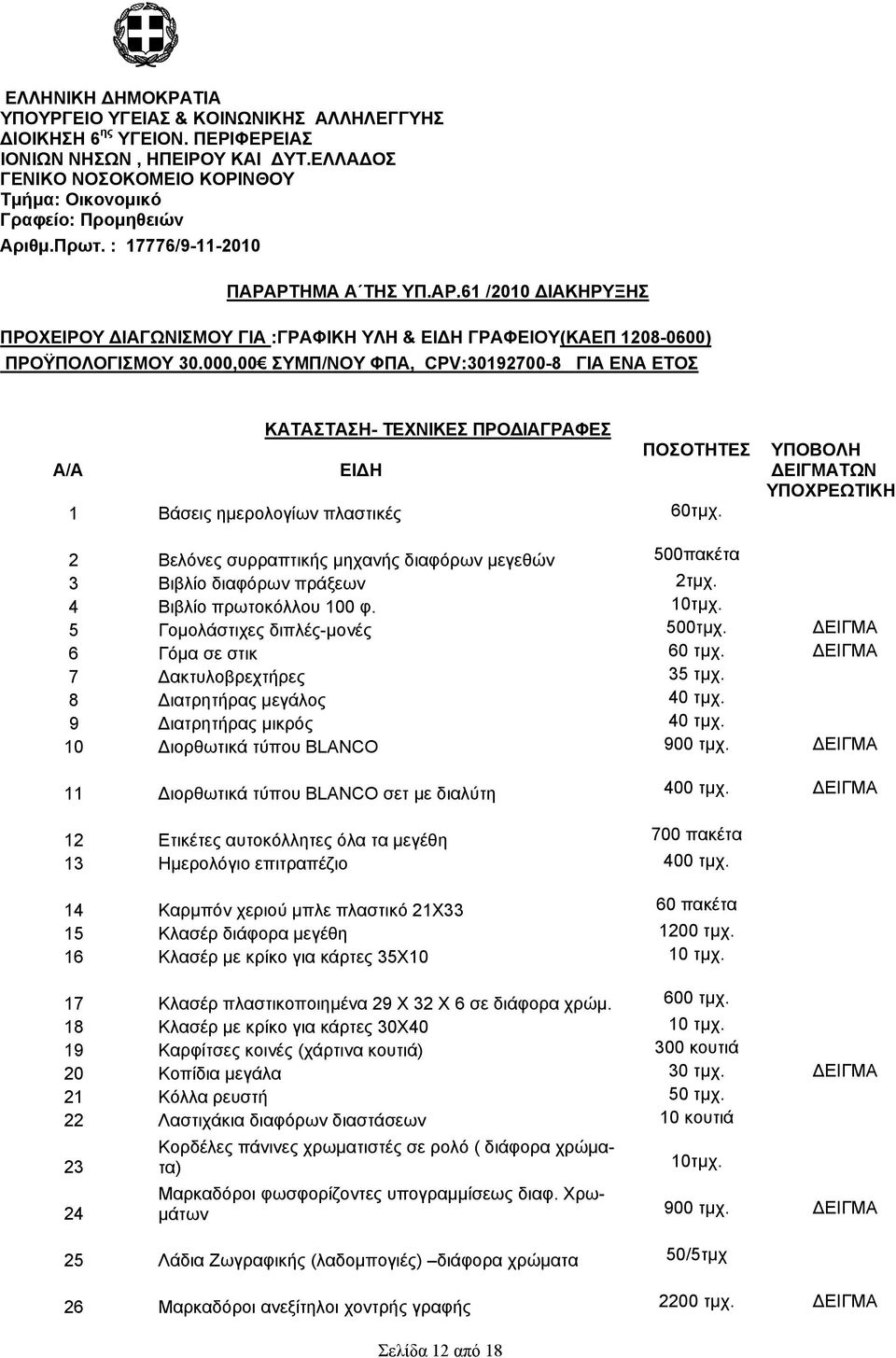 ΕΛΛΗΝΙΚΗ ΔΗΜΟΚΡΑΤΙΑ
ΥΠΟΥΡΓΕΙΟ ΥΓΕΙΑΣ & ΚΟΙΝΩΝΙΚΗΣ ΑΛΛΗΛΕΓΓΥΗΣ
ΔΙΟΙΚΗΣΗ 6$^{ης}$ ΥΓΕΙΟΝ. ΠΕΡΙΦΕΡΕΙΑΣ
ΙΟΝΙΩΝ ΝΗΣΩΝ , ΗΠΕΙΡΟΥ ΚΑΙ ΔΥΤ.ΕΛΛΑΔΟΣ
ΓΕΝΙΚΟ ΝΟΣΟΚΟΜΕΙΟ ΚΟΡΙΝΘΟΥ
Τμήμα: Οικονομικό
Γραφείο: Προμηθειών
Αριθμ.Πρωτ. : 17776/9-11-2010

ΠΑΡΑΡΤΗΜΑ Α΄ΤΗΣ ΥΠ.ΑΡ.61 /2010 ΔΙΑΚΗΡΥΞΗΣ

ΠΡΟΧΕΙΡΟΥ ΔΙΑΓΩΝΙΣΜΟΥ ΓΙΑ :ΓΡΑΦΙΚΗ ΥΛΗ & ΕΙΔΗ ΓΡΑΦΕΙΟΥ(ΚΑΕΠ 1208-0600) ΠΡΟΫΠΟΛΟΓΙΣΜΟΥ 30.000,00€ ΣΥΜΠ/ΝΟΥ ΦΠΑ, CPV:30192700-8 ΓΙΑ ΕΝΑ ΕΤΟΣ

ΚΑΤΑΣΤΑΣΗ- ΤΕΧΝΙΚΕΣ ΠΡΟΔΙΑΓΡΑΦΕΣ

| Α/Α | ΕΙΔΗ | ΠΟΣΟΤΗΤΕΣ | ΥΠΟΒΟΛΗ ΔΕΙΓΜΑΤΩΝ ΥΠΟΧΡΕΩΤΙΚΗ |
|---|---|---|---|
| 1 | Βάσεις ημερολογίων πλαστικές | 60τμχ. | |
| 2 | Βελόνες συρραπτικής μηχανής διαφόρων μεγεθών | 500πακέτα | |
| 3 | Βιβλίο διαφόρων πράξεων | 2τμχ. | |
| 4 | Βιβλίο πρωτοκόλλου 100 φ. | 10τμχ. | |
| 5 | Γομολάστιχες διπλές-μονές | 500τμχ. | ΔΕΙΓΜΑ |
| 6 | Γόμα σε στικ | 60 τμχ. | ΔΕΙΓΜΑ |
| 7 | Δακτυλοβρεχτήρες | 35 τμχ. | |
| 8 | Διατρητήρας μεγάλος | 40 τμχ. | |
| 9 | Διατρητήρας μικρός | 40 τμχ. | |
| 10 | Διορθωτικά τύπου BLANCO | 900 τμχ. | ΔΕΙΓΜΑ |
| 11 | Διορθωτικά τύπου BLANCO σετ με διαλύτη | 400 τμχ. | ΔΕΙΓΜΑ |
| 12 | Ετικέτες αυτοκόλλητες όλα τα μεγέθη | 700 πακέτα | |
| 13 | Ημερολόγιο επιτραπέζιο | 400 τμχ. | |
| 14 | Καρμπόν χεριού μπλε πλαστικό 21Χ33 | 60 πακέτα | |
| 15 | Κλασέρ διάφορα μεγέθη | 1200 τμχ. | |
| 16 | Κλασέρ με κρίκο για κάρτες 35Χ10 | 10 τμχ. | |
| 17 | Κλασέρ πλαστικοποιημένα 29 Χ 32 Χ 6 σε διάφορα χρώμ. | 600 τμχ. | |
| 18 | Κλασέρ με κρίκο για κάρτες 30Χ40 | 10 τμχ. | |
| 19 | Καρφίτσες κοινές (χάρτινα κουτιά) | 300 κουτιά | |
| 20 | Κοπίδια μεγάλα | 30 τμχ. | ΔΕΙΓΜΑ |
| 21 | Κόλλα ρευστή | 50 τμχ. | |
| 22 | Λαστιχάκια διαφόρων διαστάσεων | 10 κουτιά | |
| 23 | Κορδέλες πάνινες χρωματιστές σε ρολό ( διάφορα χρώματα) | 10τμχ. | |
| 24 | Μαρκαδόροι φωσφορίζοντες υπογραμμίσεως διαφ. Χρωμάτων | 900 τμχ. | ΔΕΙΓΜΑ |
| 25 | Λάδια Ζωγραφικής (λαδομπογιές) –διάφορα χρώματα | 50/5τμχ | |
| 26 | Μαρκαδόροι ανεξίτηλοι χοντρής γραφής | 2200 τμχ. | ΔΕΙΓΜΑ |

Σελίδα 12 από 18